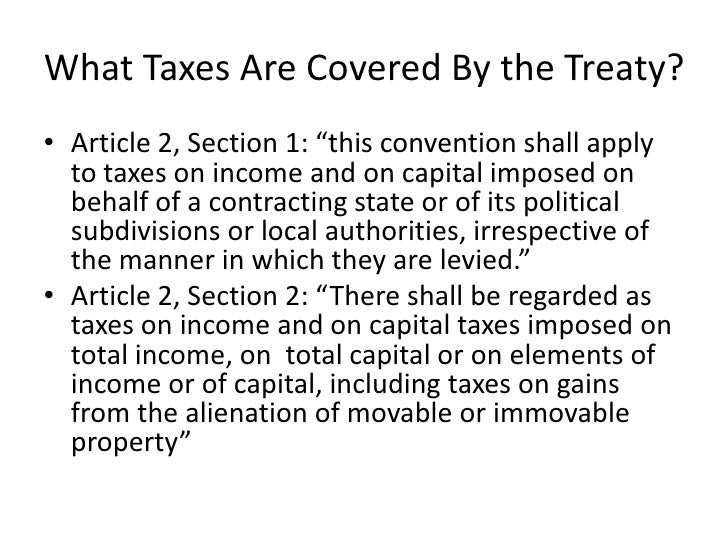 What Taxes Are Covered By the Treaty?

• Article 2, Section 1: “this convention shall apply to taxes on income and on capital imposed on behalf of a contracting state or of its political subdivisions or local authorities, irrespective of the manner in which they are levied.”
• Article 2, Section 2: “There shall be regarded as taxes on income and on capital taxes imposed on total income, on total capital or on elements of income or of capital, including taxes on gains from the alienation of movable or immovable property”